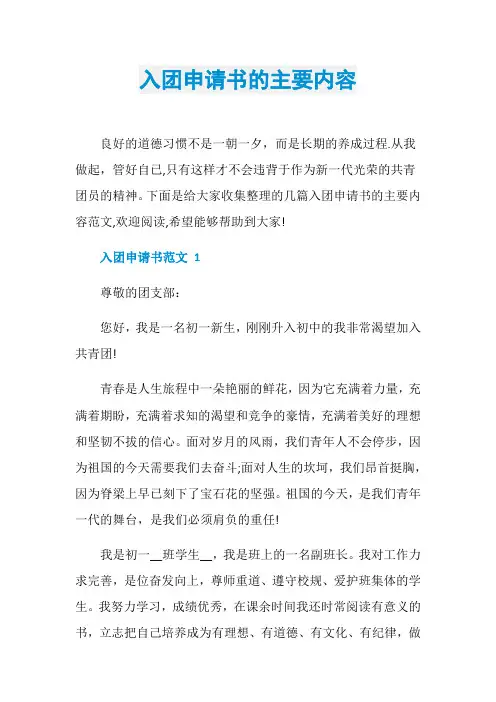 入团申请书的主要内容

良好的道德习惯不是一朝一夕，而是长期的养成过程.从我做起，管好自己,只有这样才不会违背于作为新一代光荣的共青团员的精神。下面是给大家收集整理的几篇入团申请书的主要内容范文,欢迎阅读,希望能够帮助到大家!

入团申请书范文 1

尊敬的团支部：

您好，我是一名初一新生，刚刚升入初中的我非常渴望加入共青团!

青春是人生旅程中一朵艳丽的鲜花，因为它充满着力量，充满着期盼，充满着求知的渴望和竞争的豪情，充满着美好的理想和坚韧不拔的信心。面对岁月的风雨，我们青年人不会停步，因为祖国的今天需要我们去奋斗;面对人生的坎坷，我们昂首挺胸，因为脊梁上早已刻下了宝石花的坚强。祖国的今天，是我们青年一代的舞台，是我们必须肩负的重任!

我是初一__班学生__，我是班上的一名副班长。我对工作力求完善，是位奋发向上，尊师重道、遵守校规、爱护班集体的学生。我努力学习，成绩优秀，在课余时间我还时常阅读有意义的书，立志把自己培养成为有理想、有道德、有文化、有纪律，做